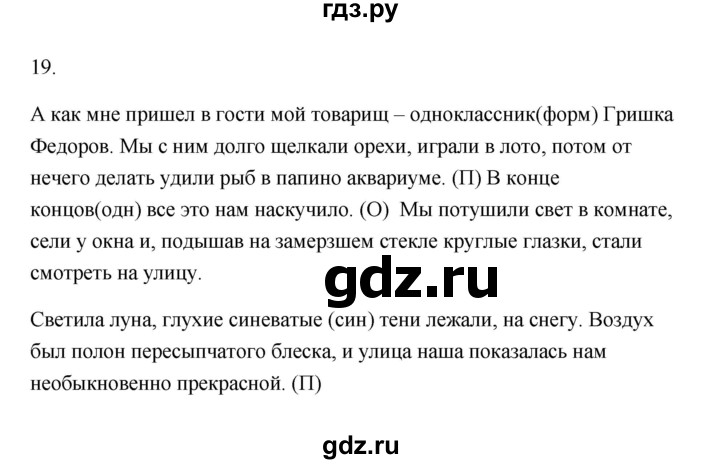 гдз.ру

19.

А как мне пришел в гости мой товарищ – одноклассник(форм) Гришка Федоров. Мы с ним долго щелкали орехи, играли в лото, потом от нечего делать удили рыб в папино аквариуме. (П) В конце концов(одн) все это нам наскучило. (О) Мы потушили свет в комнате, сели у окна и, подышав на замерзшем стекле круглые глазки, стали смотреть на улицу.

gdz.ru

Светила луна, глухие синеватые (син) тени лежали, на снегу. Воздух был полон пересыпчатого блеска, и улица наша показалась нам необыкновенно прекрасной. (П)

gdz.ru